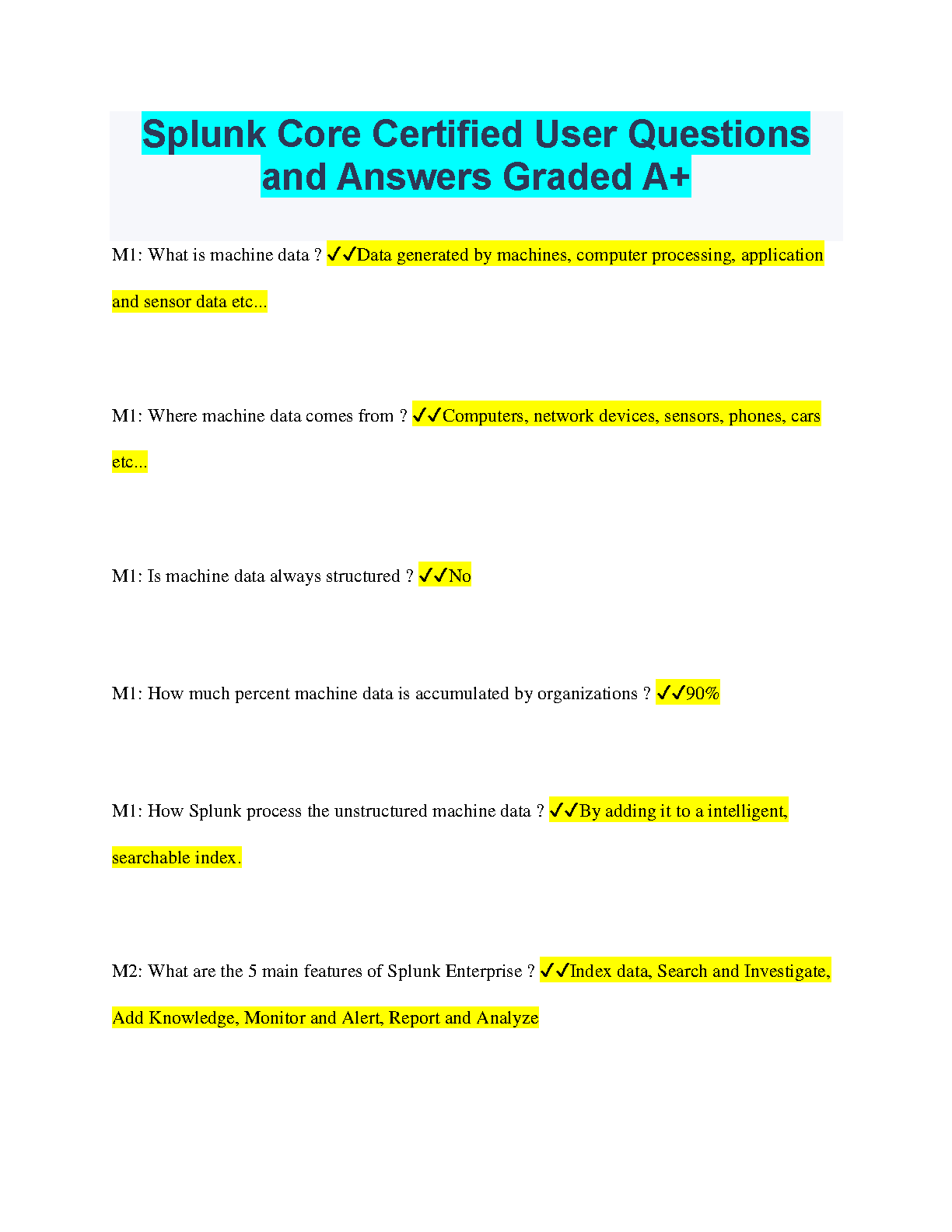 Splunk Core Certified User Questions and Answers Graded A+

M1: What is machine data ? ✓✓Data generated by machines, computer processing, application and sensor data etc...

M1: Where machine data comes from ? ✓✓Computers, network devices, sensors, phones, cars etc...

M1: Is machine data always structured ? ✓✓No

M1: How much percent machine data is accumulated by organizations ? ✓✓90%

M1: How Splunk process the unstructured machine data ? ✓✓By adding it to a intelligent, searchable index.

M2: What are the 5 main features of Splunk Enterprise ? ✓✓Index data, Search and Investigate, Add Knowledge, Monitor and Alert, Report and Analyze